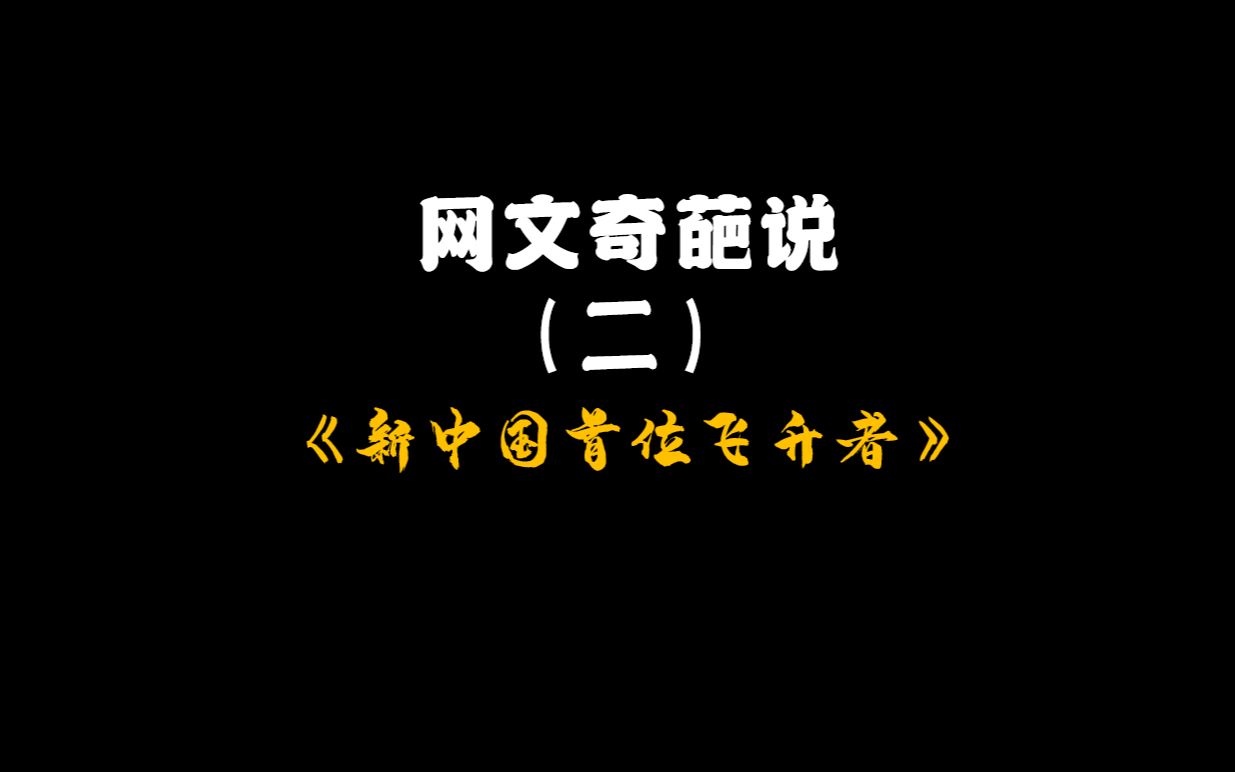 网文奇葩说
（二）
《新中国首位飞升者》